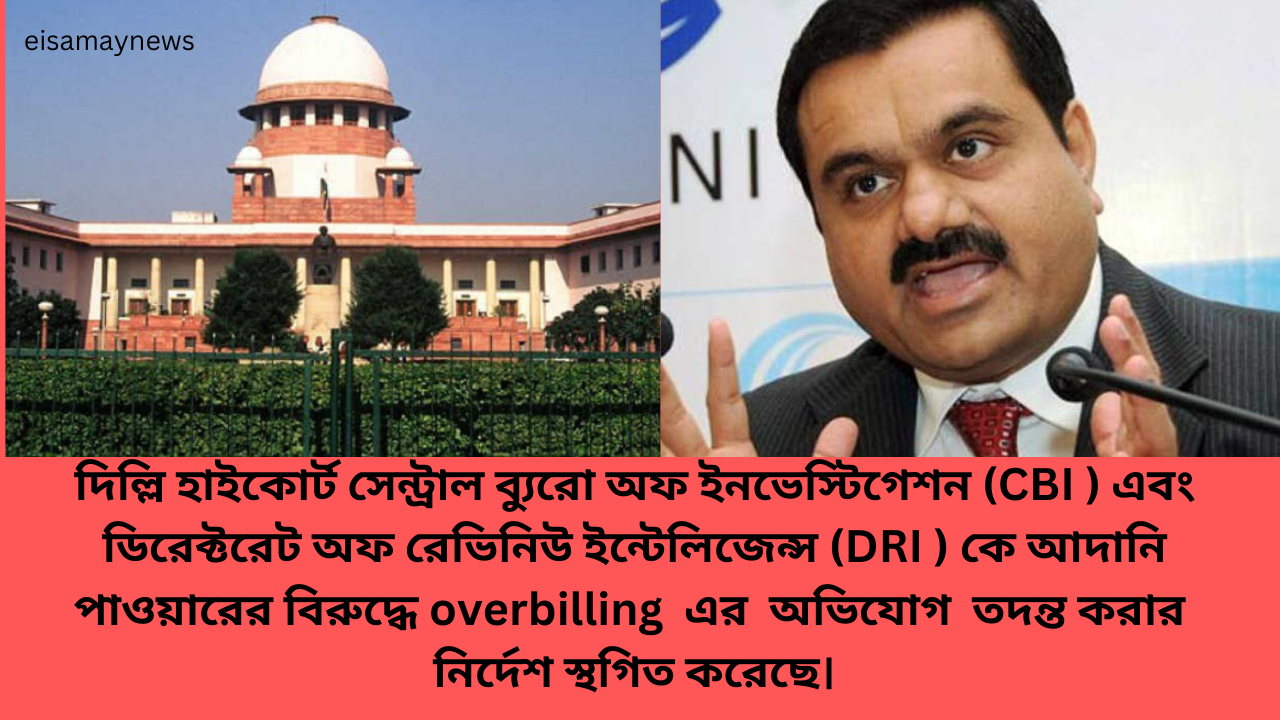 eisamaynews

NI

দিল্লি হাইকোর্ট সেন্ট্রাল ব্যুরো অফ ইনভেস্টিগেশন (CBI ) এবং ডিরেক্টরেট অফ রেভিনিউ ইন্টেলিজেন্স (DRI ) কে আদানি পাওয়ারের বিরুদ্ধে overbilling এর অভিযোগ তদন্ত করার নির্দেশ স্থগিত করেছে।